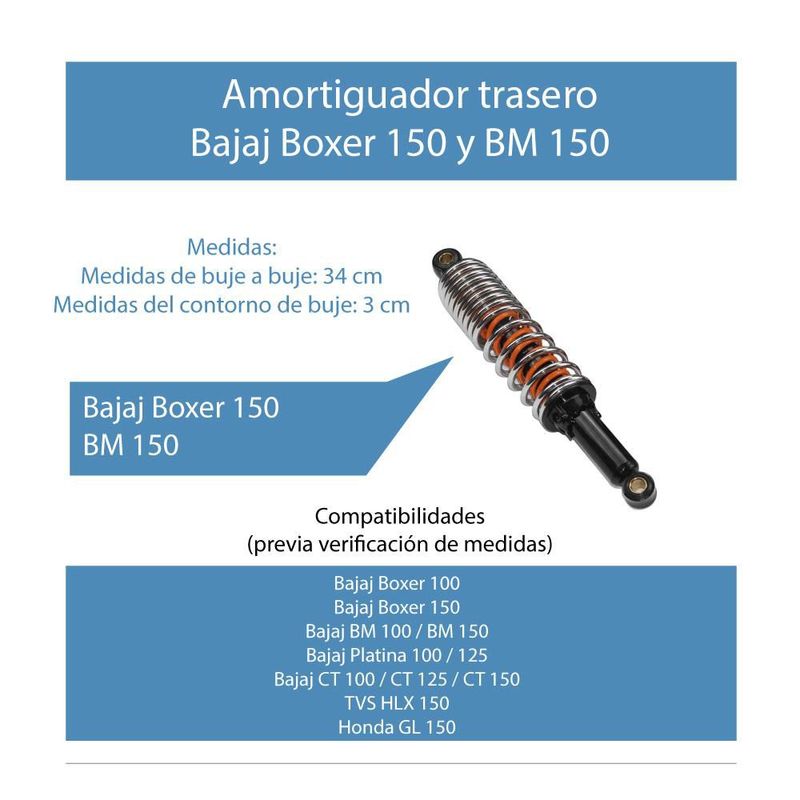 Amortiguador trasero
Bajaj Boxer 150 y BM 150

Medidas:
Medidas de buje a buje: 34 cm
Medidas del contorno de buje: 3 cm

Bajaj Boxer 150
BM 150

Compatibilidades
(previa verificación de medidas)

Bajaj Boxer 100
Bajaj Boxer 150
Bajaj BM 100 / BM 150
Bajaj Platina 100 / 125
Bajaj CT 100 / CT 125 / CT 150
TVS HLX 150
Honda GL 150